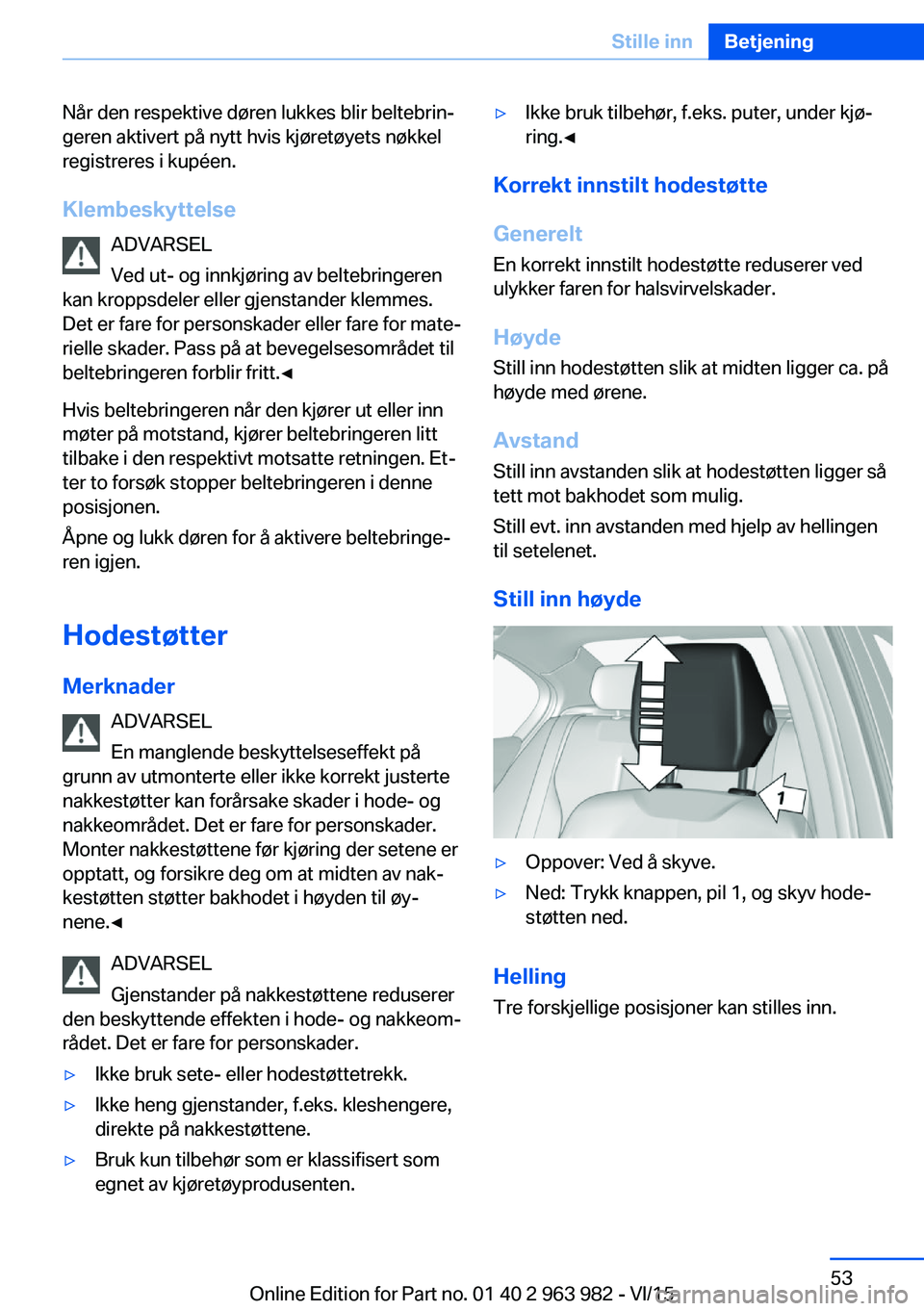 Stille inn Betjening

Når den respektive døren lukkes blir beltebringeren aktivert på nytt hvis kjøretøyets nøkkel registreres i kupéen.

Klembeskyttelse

ADVARSEL
Ved ut- og innkjøring av beltebringeren kan kroppsdeler eller gjenstander klemmes. Det er fare for personskader eller fare for materielle skader. Pass på at bevegelsesområdet til beltebringeren forblir fritt.◄

Hvis beltebringeren når den kjører ut eller inn møter på motstand, kjører beltebringeren litt tilbake i den respektivt motsatte retningen. Etter to forsøk stopper beltebringeren i denne posisjonen.

Åpne og lukk døren for å aktivere beltebringeren igjen.

Hodestøtter

Merknader

ADVARSEL
En manglende beskyttelseseffekt på grunn av utmonterte eller ikke korrekt justerte nakkestøtter kan forårsake skader i hode- og nakkeområdet. Det er fare for personskader. Monter nakkestøttene før kjøring der setene er opptatt, og forsikre deg om at midten av nakkestøtten støtter bakhodet i høyden til øynene.◄

ADVARSEL
Gjenstander på nakkestøttene reduserer den beskyttende effekten i hode- og nakkeområdet. Det er fare for personskader.

▷ Ikke bruk sete- eller hodestøttetrekk.
▷ Ikke heng gjenstander, f.eks. kleshengere, direkte på nakkestøttene.
▷ Bruk kun tilbehør som er klassifisert som egnet av kjøretøyprodusenten.
▷ Ikke bruk tilbehør, f.eks. puter, under kjøring.◄

Korrekt innstilt hodestøtte

Generelt
En korrekt innstilt hodestøtte reduserer ved ulykker faren for halsvirvelskader.

Høyde
Still inn hodestøtten slik at midten ligger ca. på høyde med ørene.

Avstand
Still inn avstanden slik at hodestøtten ligger så tett mot bakhodet som mulig.

Still evt. inn avstanden med hjelp av hellingen til setelenet.

Still inn høyde

1

▷ Oppover: Ved å skyve.
▷ Ned: Trykk knappen, pil 1, og skyv hodestøtten ned.

Helling
Tre forskjellige posisjoner kan stilles inn.

53

Online Edition for Part no. 01 40 2 963 982 - VI/15 carmanualsonline.info